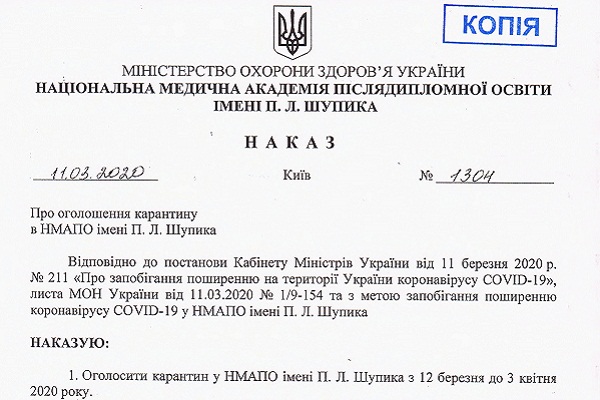 КОПІЯ

МІНІСТЕРСТВО ОХОРОНИ ЗДОРОВ'Я УКРАЇНИ
НАЦІОНАЛЬНА МЕДИЧНА АКАДЕМІЯ ПІСЛЯДИПЛОМНОЇ ОСВІТИ ІМЕНІ П. Л. ШУПИКА

НАКАЗ

11.03.2020 Київ № 1304

Про оголошення карантину в НМАПО імені П. Л. Шупика

Відповідно до постанови Кабінету Міністрів України від 11 березня 2020 р. № 211 «Про запобігання поширенню на території України коронавірусу COVID-19», листа МОН України від 11.03.2020 № 1/9-154 та з метою запобігання поширенню коронавірусу COVID-19 у НМАПО імені П. Л. Шупика

НАКАЗУЮ:

1. Оголосити карантин у НМАПО імені П. Л. Шупика з 12 березня до 3 квітня 2020 року.